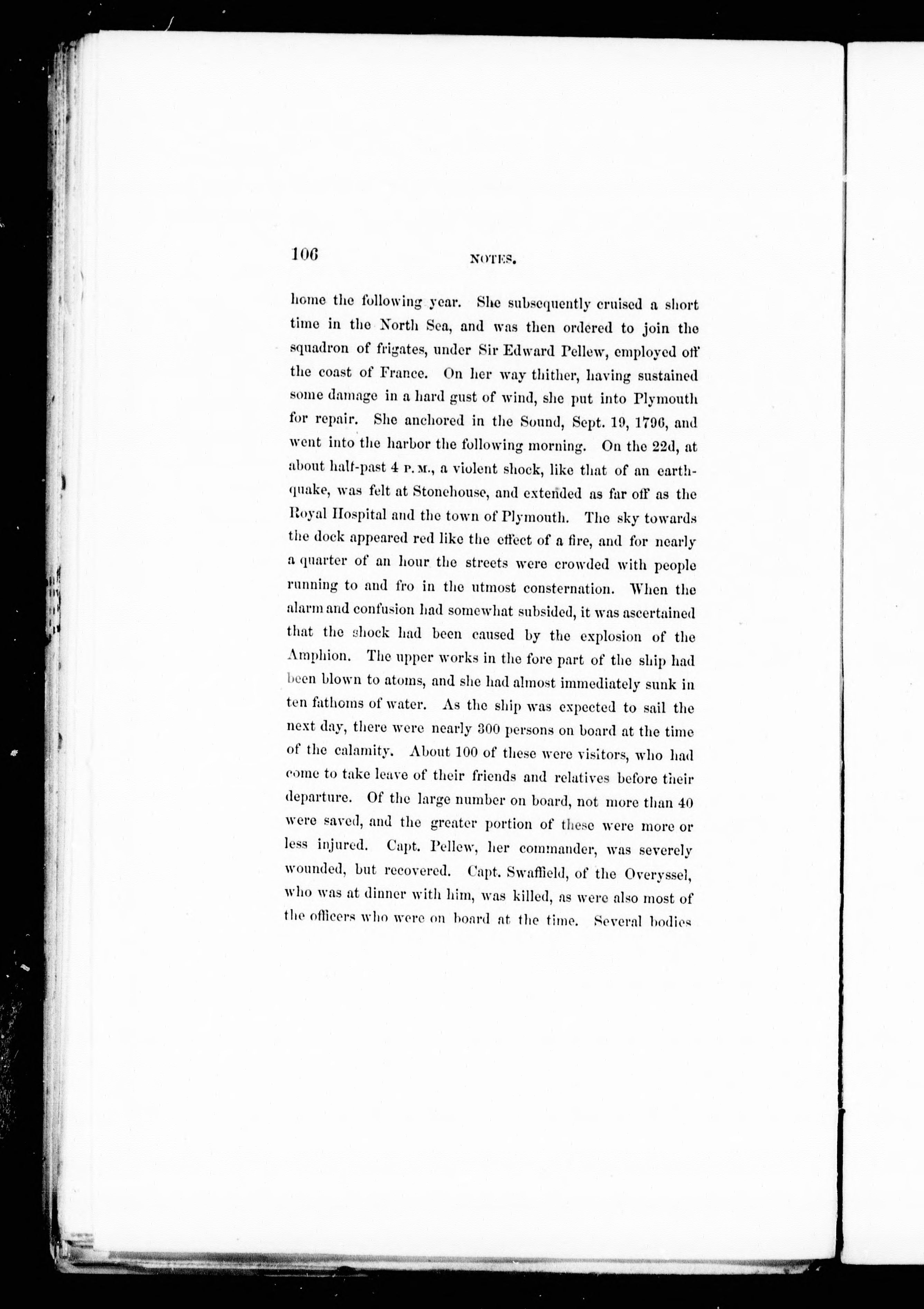 106 NOTES.

home the following year. She subsequently cruised a short time in the North Sea, and was then ordered to join the squadron of frigates, under Sir Edward Pellew, employed off the coast of France. On her way thither, having sustained some damage in a hard gust of wind, she put into Plymouth for repair. She anchored in the Sound, Sept. 19, 1796, and went into the harbor the following morning. On the 22d, at about half-past 4 P. M., a violent shock, like that of an earthquake, was felt at Stonehouse, and extended as far off as the Royal Hospital and the town of Plymouth. The sky towards the dock appeared red like the effect of a fire, and for nearly a quarter of an hour the streets were crowded with people running to and fro in the utmost consternation. When the alarm and confusion had somewhat subsided, it was ascertained that the shock had been caused by the explosion of the Amphion. The upper works in the fore part of the ship had been blown to atoms, and she had almost immediately sunk in ten fathoms of water. As the ship was expected to sail the next day, there were nearly 300 persons on board at the time of the calamity. About 100 of these were visitors, who had come to take leave of their friends and relatives before their departure. Of the large number on board, not more than 40 were saved, and the greater portion of these were more or less injured. Capt. Pellew, her commander, was severely wounded, but recovered. Capt. Swaffield, of the Overyssel, who was at dinner with him, was killed, as were also most of the officers who were on board at the time. Several bodies